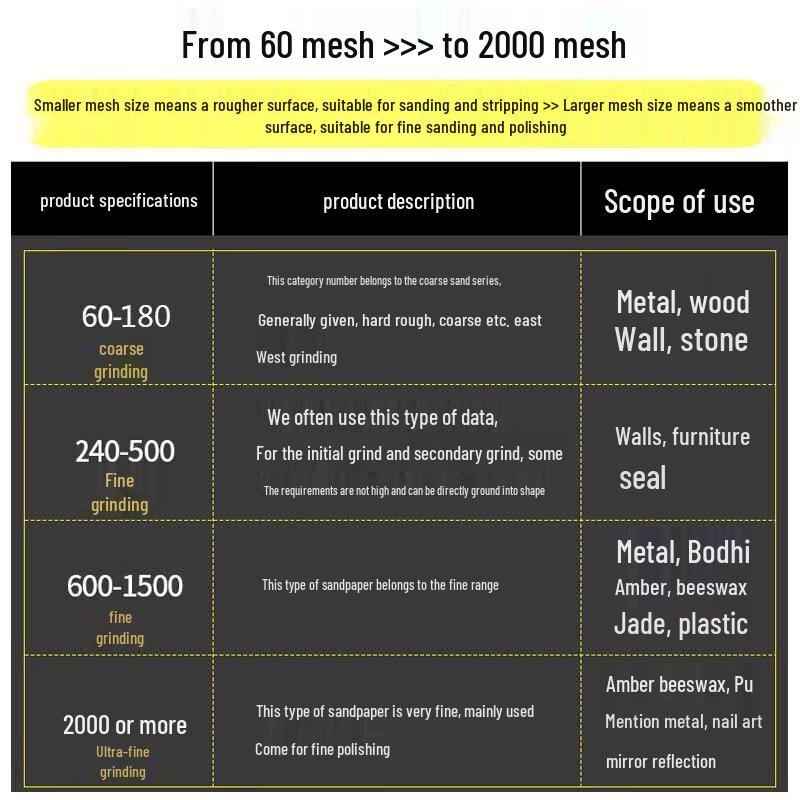 From 60 mesh >>> to 2000 mesh

Smaller mesh size means a rougher surface, suitable for sanding and stripping >> Larger mesh size means a smoother surface, suitable for fine sanding and polishing

| product specifications | product description | Scope of use |
|---|---|---|
| 60-180 coarse grinding | This category number belongs to the coarse sand series, Generally given, hard rough, coarse etc. east West grinding | Metal, wood Wall, stone |
| 240-500 Fine grinding | We often use this type of data, For the initial grind and secondary grind, some The requirements are not high and can be directly ground into shape | Walls, furniture seal |
| 600-1500 fine grinding | This type of sandpaper belongs to the fine range | Metal, Bodhi Amber, beeswax Jade, plastic |
| 2000 or more Ultra-fine grinding | This type of sandpaper is very fine, mainly used Come for fine polishing | Amber beeswax, Pu Mention metal, nail art mirror reflection |